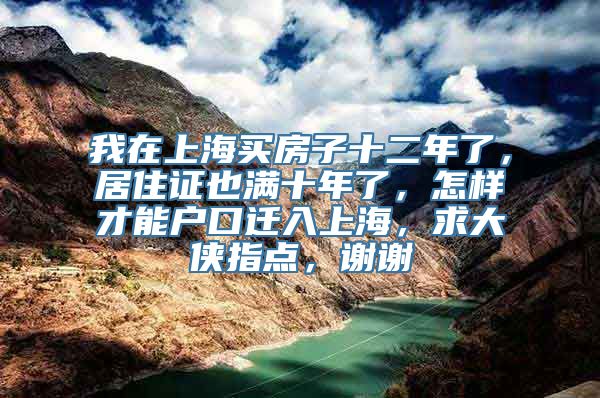 我在上海买房子十二年了，居住证也满十年了，怎样才能户口迁入上海，求大侠指点，谢谢